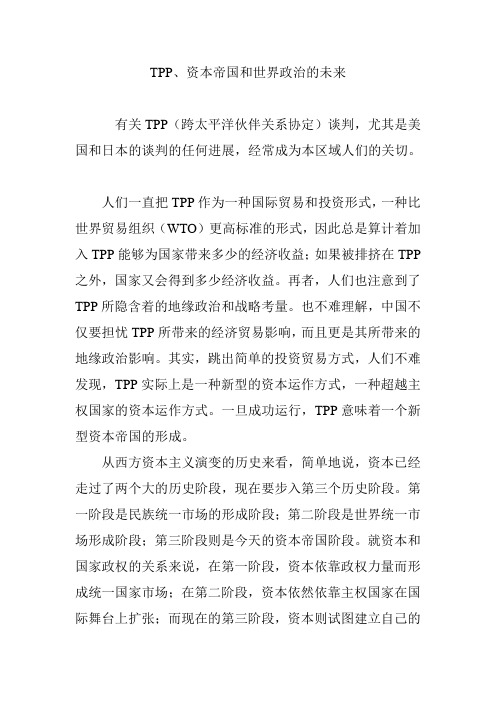 TPP、资本帝国和世界政治的未来

有关 TPP（跨太平洋伙伴关系协定）谈判，尤其是美国和日本的谈判的任何进展，经常成为本区域人们的关切。

人们一直把 TPP 作为一种国际贸易和投资形式，一种比世界贸易组织（WTO）更高标准的形式，因此总是算计着加入 TPP 能够为国家带来多少的经济收益；如果被排挤在 TPP 之外，国家又会得到多少经济收益。再者，人们也注意到了 TPP 所隐含着的地缘政治和战略考量。也不难理解，中国不仅要担忧 TPP 所带来的经济贸易影响，而且更是其所带来的地缘政治影响。其实，跳出简单的投资贸易方式，人们不难发现，TPP 实际上是一种新型的资本运作方式，一种超越主权国家的资本运作方式。一旦成功运行，TPP 意味着一个新型资本帝国的形成。

从西方资本主义演变的历史来看，简单地说，资本已经走过了两个大的历史阶段，现在要步入第三个历史阶段。第一阶段是民族统一市场的形成阶段；第二阶段是世界统一市场形成阶段；第三阶段则是今天的资本帝国阶段。就资本和国家政权的关系来说，在第一阶段，资本依靠政权力量而形成统一国家市场；在第二阶段，资本依然依靠主权国家在国际舞台上扩张；而现在的第三阶段，资本则试图建立自己的